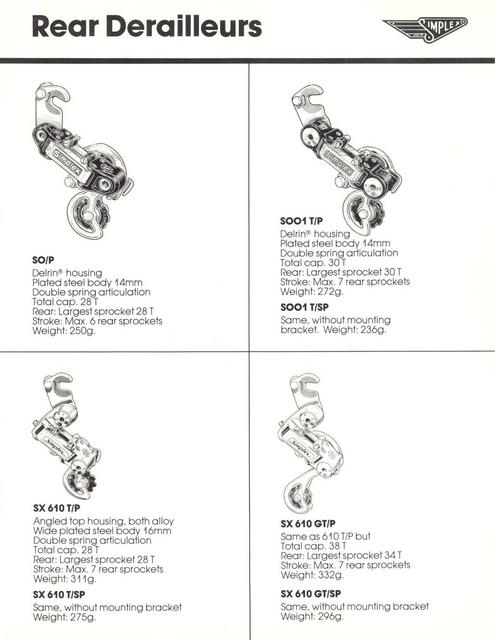 Rear Derailleurs

SIMPLEX

SO/P
Delrin® housing
Plated steel body 14mm
Double spring articulation
Total cap. 28 T
Rear: Largest sprocket 28 T
Stroke: Max. 6 rear sprockets
Weight: 250g.

SOO1 T/P
Delrin® housing
Plated steel body 14mm
Double spring articulation
Total cap. 30 T
Rear: Largest sprocket 30 T
Stroke: Max. 7 rear sprockets
Weight: 272g.

SOO1 T/SP
Same, without mounting bracket. Weight: 236g.

SX 610 T/P
Angled top housing, both alloy
Wide plated steel body 16mm
Double spring articulation
Total cap. 28 T
Rear: Largest sprocket 28 T
Stroke: Max. 7 rear sprockets
Weight: 311g.

SX 610 T/SP
Same, without mounting bracket
Weight: 275g.

SX 610 GT/P
Same as 610 T/P but
Total cap. 38 T
Rear: Largest sprocket 34 T
Stroke: Max. 7 rear sprockets
Weight: 332g.

SX 610 GT/SP
Same, without mounting bracket
Weight: 296g.